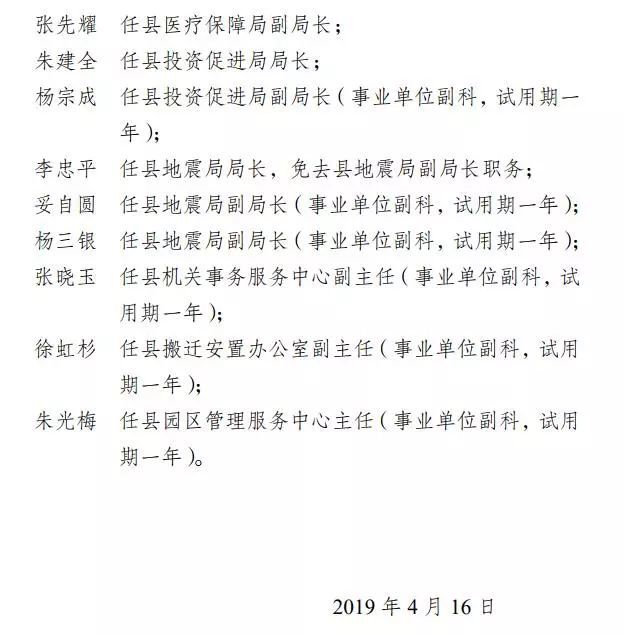 张先耀　任县医疗保障局副局长；

朱建全　任县投资促进局局长；

杨宗成　任县投资促进局副局长（事业单位副科，试用期一年）；

李忠平　任县地震局局长，免去县地震局副局长职务；

妥自圆　任县地震局副局长（事业单位副科，试用期一年）；

杨三银　任县地震局副局长（事业单位副科，试用期一年）；

张晓玉　任县机关事务服务中心副主任（事业单位副科，试用期一年）；

徐虹杉　任县搬迁安置办公室副主任（事业单位副科，试用期一年）；

朱光梅　任县园区管理服务中心主任（事业单位副科，试用期一年）。

2019 年 4 月 16 日